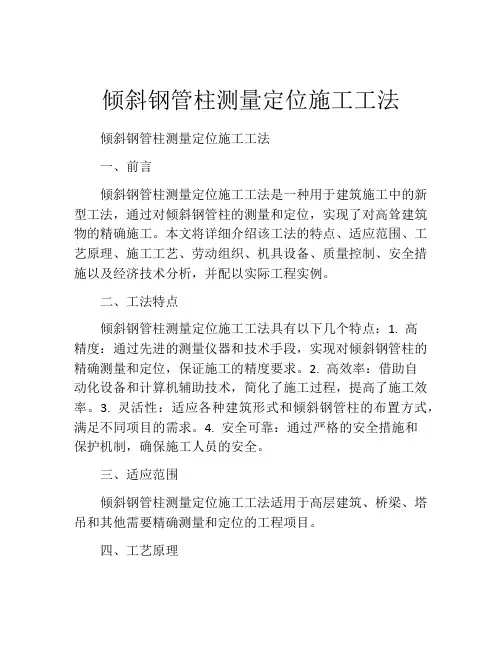 倾斜钢管柱测量定位施工工法

倾斜钢管柱测量定位施工工法

一、前言

倾斜钢管柱测量定位施工工法是一种用于建筑施工中的新型工法，通过对倾斜钢管柱的测量和定位，实现了对高耸建筑物的精确施工。本文将详细介绍该工法的特点、适应范围、工艺原理、施工工艺、劳动组织、机具设备、质量控制、安全措施以及经济技术分析，并配以实际工程实例。

二、工法特点

倾斜钢管柱测量定位施工工法具有以下几个特点：1. 高精度：通过先进的测量仪器和技术手段，实现对倾斜钢管柱的精确测量和定位，保证施工的精度要求。2. 高效率：借助自动化设备和计算机辅助技术，简化了施工过程，提高了施工效率。3. 灵活性：适应各种建筑形式和倾斜钢管柱的布置方式，满足不同项目的需求。4. 安全可靠：通过严格的安全措施和保护机制，确保施工人员的安全。

三、适应范围

倾斜钢管柱测量定位施工工法适用于高层建筑、桥梁、塔吊和其他需要精确测量和定位的工程项目。

四、工艺原理